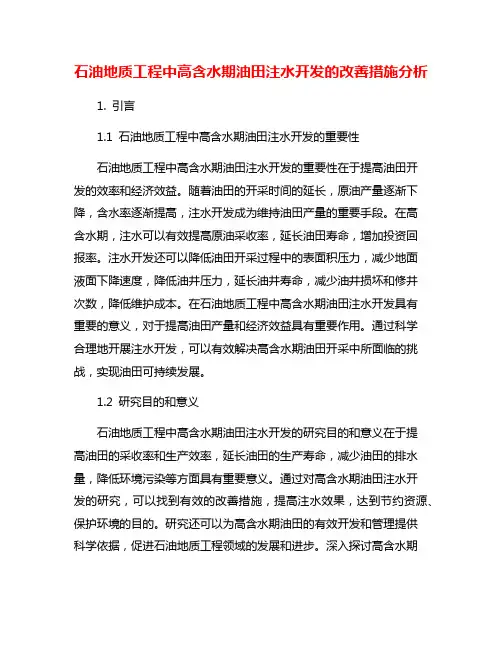 石油地质工程中高含水期油田注水开发的改善措施分析

1. 引言

1.1 石油地质工程中高含水期油田注水开发的重要性

石油地质工程中高含水期油田注水开发的重要性在于提高油田开发的效率和经济效益。随着油田的开采时间的延长，原油产量逐渐下降，含水率逐渐提高，注水开发成为维持油田产量的重要手段。在高含水期，注水可以有效提高原油采收率，延长油田寿命，增加投资回报率。注水开发还可以降低油田开采过程中的表面积压力，减少地面液面下降速度，降低油井压力，延长油井寿命，减少油井损坏和修井次数，降低维护成本。在石油地质工程中高含水期油田注水开发具有重要的意义，对于提高油田产量和经济效益具有重要作用。通过科学合理地开展注水开发，可以有效解决高含水期油田开采中所面临的挑战，实现油田可持续发展。

1.2 研究目的和意义

石油地质工程中高含水期油田注水开发的研究目的和意义在于提高油田的采收率和生产效率，延长油田的生产寿命，减少油田的排水量，降低环境污染等方面具有重要意义。通过对高含水期油田注水开发的研究，可以找到有效的改善措施，提高注水效果，达到节约资源、保护环境的目的。研究还可以为高含水期油田的有效开发和管理提供科学依据，促进石油地质工程领域的发展和进步。深入探讨高含水期